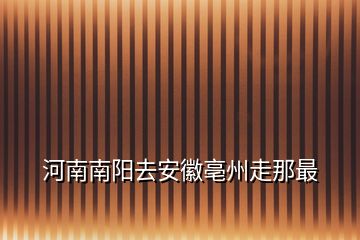 河南南阳去安徽亳州走那最